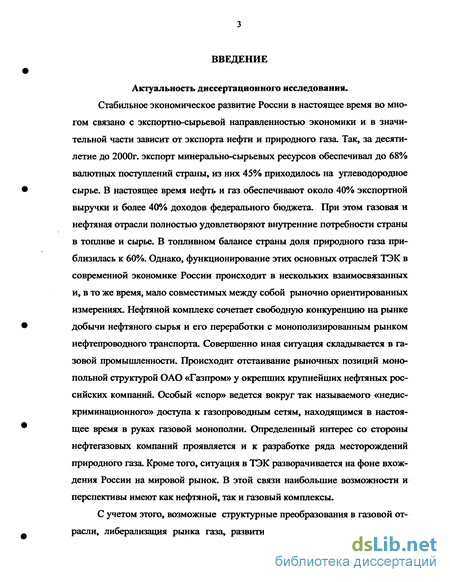 3

ВВЕДЕНИЕ

Актуальность диссертационного исследования.

Стабильное экономическое развитие России в настоящее время во многом связано с экспортно-сырьевой направленностью экономики и в значительной части зависит от экспорта нефти и природного газа. Так, за десятилетие до 2000г. экспорт минерально-сырьевых ресурсов обеспечивал до 68% валютных поступлений страны, из них 45% приходилось на углеводородное сырье. В настоящее время нефть и газ обеспечивают около 40% экспортной выручки и более 40% доходов федерального бюджета. При этом газовая и нефтяная отрасли полностью удовлетворяют внутренние потребности страны в топливе и сырье. В топливном балансе страны доля природного газа приблизилась к 60%. Однако, функционирование этих основных отраслей ТЭК в современной экономике России происходит в нескольких взаимосвязанных и, в то же время, мало совместимых между собой рыночно ориентированных измерениях. Нефтяной комплекс сочетает свободную конкуренцию на рынке добычи нефтяного сырья и его переработки с монополизированным рынком нефтепроводного транспорта. Совершенно иная ситуация складывается в газовой промышленности. Происходит отстаивание рыночных позиций монопольной структурой ОАО «Газпром» у окрепших крупнейших нефтяных российских компаний. Особый «спор» ведется вокруг так называемого «недискриминационного» доступа к газопроводным сетям, находящимся в настоящее время в руках газовой монополии. Определенный интерес со стороны нефтегазовых компаний проявляется и к разработке ряда месторождений природного газа. Кроме того, ситуация в ТЭК разворачивается на фоне вхождения России на мировой рынок. В этой связи наибольшие возможности и перспективы имеют как нефтяной, так и газовый комплексы.

С учетом этого, возможные структурные преобразования в газовой отрасли, либерализация рынка газа, развити

dsLib.net
библиотека диссертаций